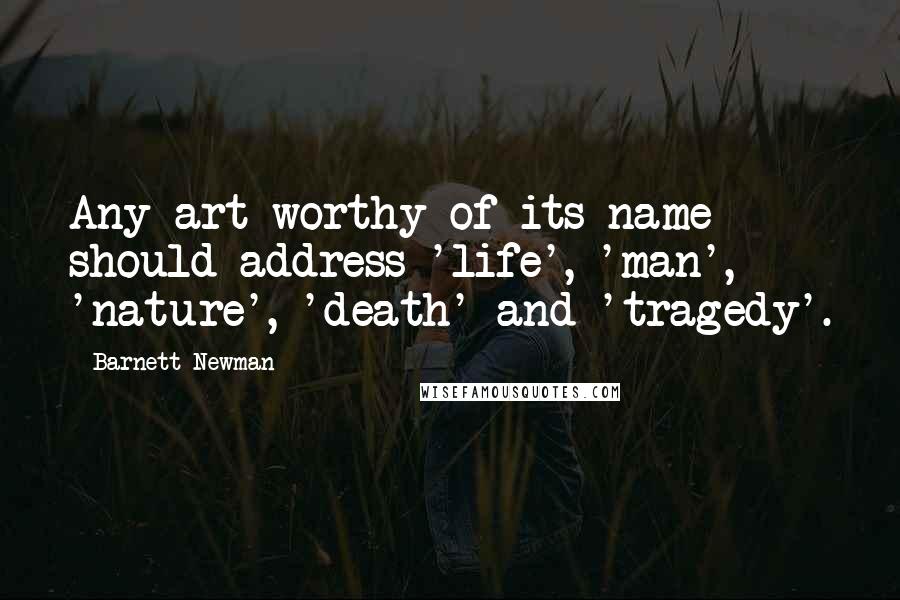 Any art worthy of its name should address 'life', 'man', 'nature', 'death' and 'tragedy'.

Barnett Newman

WISEFAMOUSQUOTES.COM